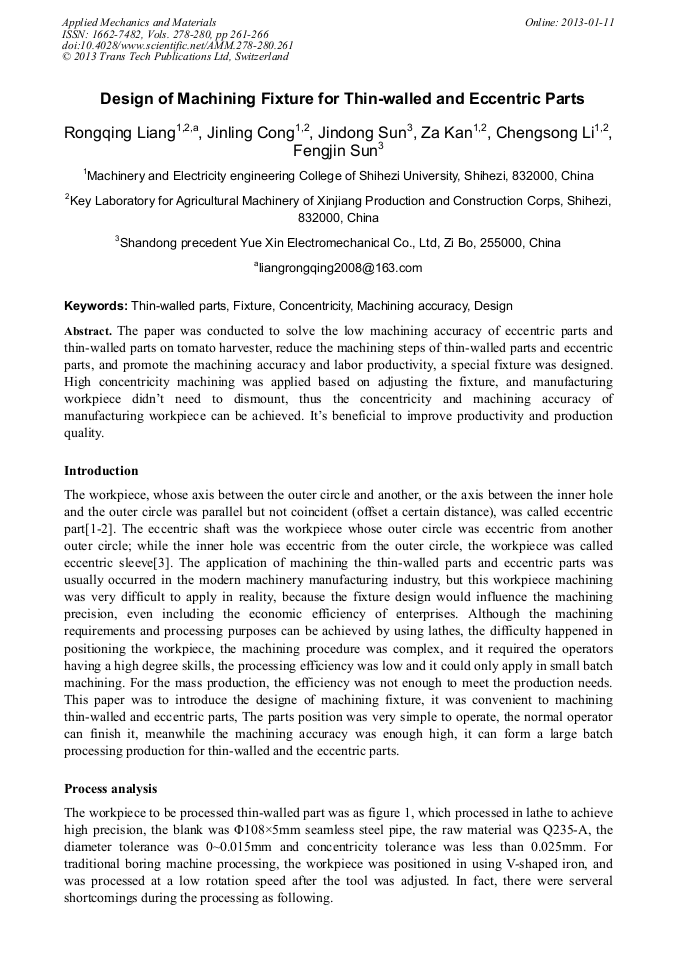 Applied Mechanics and Materials
ISSN: 1662-7482, Vols. 278-280, pp 261-266
doi:10.4028/www.scientific.net/AMM.278-280.261
© 2013 Trans Tech Publications Ltd, Switzerland

Online: 2013-01-11

Design of Machining Fixture for Thin-walled and Eccentric Parts

Rongqing Liang$^{1,2,a}$, Jinling Cong$^{1,2}$, Jindong Sun$^{3}$, Za Kan$^{1,2}$, Chengsong Li$^{1,2}$, Fengjin Sun$^{3}$

$^{1}$Machinery and Electricity engineering College of Shihezi University, Shihezi, 832000, China

$^{2}$Key Laboratory for Agricultural Machinery of Xinjiang Production and Construction Corps, Shihezi, 832000, China

$^{3}$Shandong precedent Yue Xin Electromechanical Co., Ltd, Zi Bo, 255000, China

$^{a}$liangrongqing2008@163.com

Keywords: Thin-walled parts, Fixture, Concentricity, Machining accuracy, Design

Abstract. The paper was conducted to solve the low machining accuracy of eccentric parts and thin-walled parts on tomato harvester, reduce the machining steps of thin-walled parts and eccentric parts, and promote the machining accuracy and labor productivity, a special fixture was designed. High concentricity machining was applied based on adjusting the fixture, and manufacturing workpiece didn't need to dismount, thus the concentricity and machining accuracy of manufacturing workpiece can be achieved. It's beneficial to improve productivity and production quality.

Introduction

The workpiece, whose axis between the outer circle and another, or the axis between the inner hole and the outer circle was parallel but not coincident (offset a certain distance), was called eccentric part[1-2]. The eccentric shaft was the workpiece whose outer circle was eccentric from another outer circle; while the inner hole was eccentric from the outer circle, the workpiece was called eccentric sleeve[3]. The application of machining the thin-walled parts and eccentric parts was usually occurred in the modern machinery manufacturing industry, but this workpiece machining was very difficult to apply in reality, because the fixture design would influence the machining precision, even including the economic efficiency of enterprises. Although the machining requirements and processing purposes can be achieved by using lathes, the difficulty happened in positioning the workpiece, the machining procedure was complex, and it required the operators having a high degree skills, the processing efficiency was low and it could only apply in small batch machining. For the mass production, the efficiency was not enough to meet the production needs. This paper was to introduce the designe of machining fixture, it was convenient to machining thin-walled and eccentric parts, The parts position was very simple to operate, the normal operator can finish it, meanwhile the machining accuracy was enough high, it can form a large batch processing production for thin-walled and the eccentric parts.

Process analysis

The workpiece to be processed thin-walled part was as figure 1, which processed in lathe to achieve high precision, the blank was Φ108×5mm seamless steel pipe, the raw material was Q235-A, the diameter tolerance was 0~0.015mm and concentricity tolerance was less than 0.025mm. For traditional boring machine processing, the workpiece was positioned in using V-shaped iron, and was processed at a low rotation speed after the tool was adjusted. In fact, there were serveral shortcomings during the processing as following.